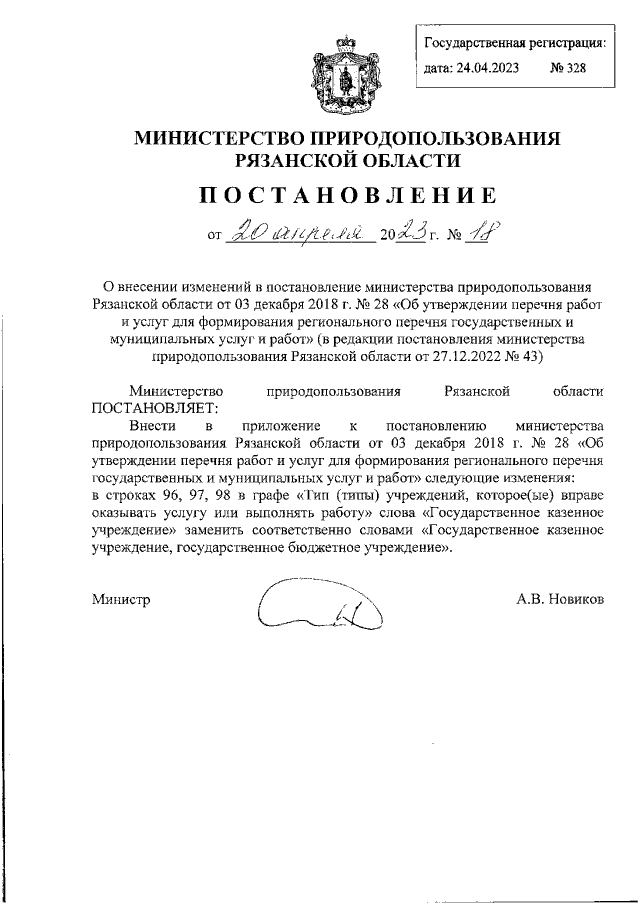 Государственная регистрация:
дата: 24.04.2023 № 328

МИНИСТЕРСТВО ПРИРОДОПОЛЬЗОВАНИЯ РЯЗАНСКОЙ ОБЛАСТИ

ПОСТАНОВЛЕНИЕ

от 20 апреля 2023 г. № 18

О внесении изменений в постановление министерства природопользования Рязанской области от 03 декабря 2018 г. № 28 «Об утверждении перечня работ и услуг для формирования регионального перечня государственных и муниципальных услуг и работ» (в редакции постановления министерства природопользования Рязанской области от 27.12.2022 № 43)

Министерство природопользования Рязанской области ПОСТАНОВЛЯЕТ:

Внести в приложение к постановлению министерства природопользования Рязанской области от 03 декабря 2018 г. № 28 «Об утверждении перечня работ и услуг для формирования регионального перечня государственных и муниципальных услуг и работ» следующие изменения:
в строках 96, 97, 98 в графе «Тип (типы) учреждений, которое(ые) вправе оказывать услугу или выполнять работу» слова «Государственное казенное учреждение» заменить соответственно словами «Государственное казенное учреждение, государственное бюджетное учреждение».

Министр А.В. Новиков